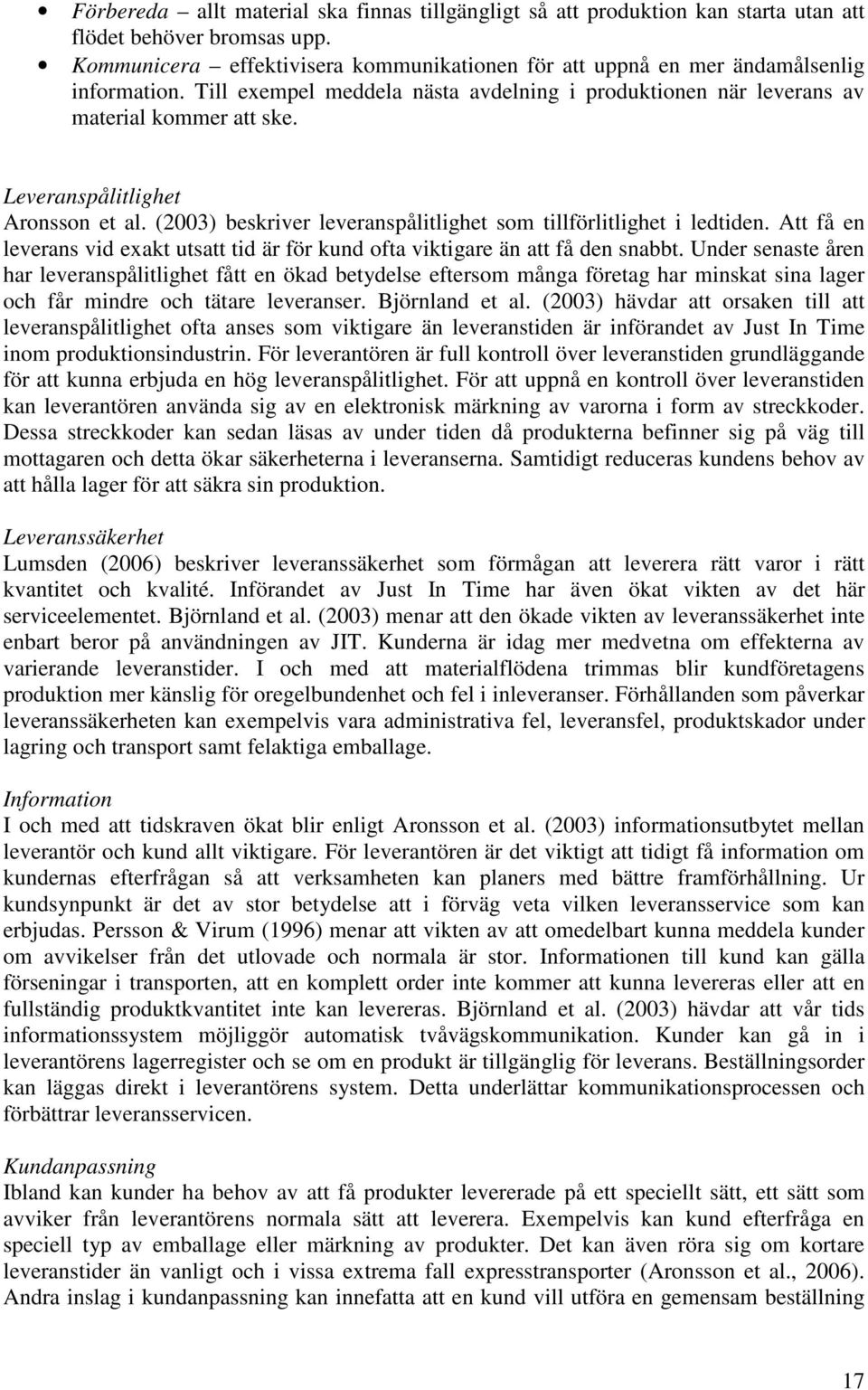 • Förbereda – allt material ska finnas tillgängligt så att produktion kan starta utan att flödet behöver bromsas upp.
• Kommunicera – effektivisera kommunikationen för att uppnå en mer ändamålsenlig information. Till exempel meddela nästa avdelning i produktionen när leverans av material kommer att ske.

Leveranspålitlighet
Aronsson et al. (2003) beskriver leveranspålitlighet som tillförlitlighet i ledtiden. Att få en leverans vid exakt utsatt tid är för kund ofta viktigare än att få den snabbt. Under senaste åren har leveranspålitlighet fått en ökad betydelse eftersom många företag har minskat sina lager och får mindre och tätare leveranser. Björnland et al. (2003) hävdar att orsaken till att leveranspålitlighet ofta anses som viktigare än leveranstiden är införandet av Just In Time inom produktionsindustrin. För leverantören är full kontroll över leveranstiden grundläggande för att kunna erbjuda en hög leveranspålitlighet. För att uppnå en kontroll över leveranstiden kan leverantören använda sig av en elektronisk märkning av varorna i form av streckkoder. Dessa streckkoder kan sedan läsas av under tiden då produkterna befinner sig på väg till mottagaren och detta ökar säkerheterna i leveranserna. Samtidigt reduceras kundens behov av att hålla lager för att säkra sin produktion.

Leveranssäkerhet
Lumsden (2006) beskriver leveranssäkerhet som förmågan att leverera rätt varor i rätt kvantitet och kvalité. Införandet av Just In Time har även ökat vikten av det här serviceelementet. Björnland et al. (2003) menar att den ökade vikten av leveranssäkerhet inte enbart beror på användningen av JIT. Kunderna är idag mer medvetna om effekterna av varierande leveranstider. I och med att materialflödena trimmas blir kundföretagens produktion mer känslig för oregelbundenhet och fel i inleveranser. Förhållanden som påverkar leveranssäkerheten kan exempelvis vara administrativa fel, leveransfel, produktskador under lagring och transport samt felaktiga emballage.

Information
I och med att tidskraven ökat blir enligt Aronsson et al. (2003) informationsutbytet mellan leverantör och kund allt viktigare. För leverantören är det viktigt att tidigt få information om kundernas efterfrågan så att verksamheten kan planers med bättre framförhållning. Ur kundsynpunkt är det av stor betydelse att i förväg veta vilken leveransservice som kan erbjudas. Persson & Virum (1996) menar att vikten av att omedelbart kunna meddela kunder om avvikelser från det utlovade och normala är stor. Informationen till kund kan gälla förseningar i transporten, att en komplett order inte kommer att kunna levereras eller att en fullständig produktkvantitet inte kan levereras. Björnland et al. (2003) hävdar att vår tids informationssystem möjliggör automatisk tvåvägskommunikation. Kunder kan gå in i leverantörens lagerregister och se om en produkt är tillgänglig för leverans. Beställningsorder kan läggas direkt i leverantörens system. Detta underlättar kommunikationsprocessen och förbättrar leveransservicen.

Kundanpassning
Ibland kan kunder ha behov av att få produkter levererade på ett speciellt sätt, ett sätt som avviker från leverantörens normala sätt att leverera. Exempelvis kan kund efterfråga en speciell typ av emballage eller märkning av produkter. Det kan även röra sig om kortare leveranstider än vanligt och i vissa extrema fall expresstransporter (Aronsson et al., 2006). Andra inslag i kundanpassning kan innefatta att en kund vill utföra en gemensam beställning

17